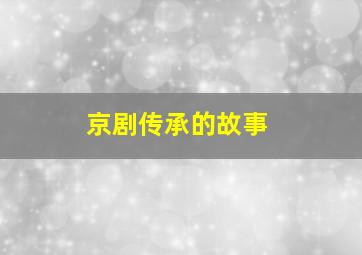 京剧传承的故事